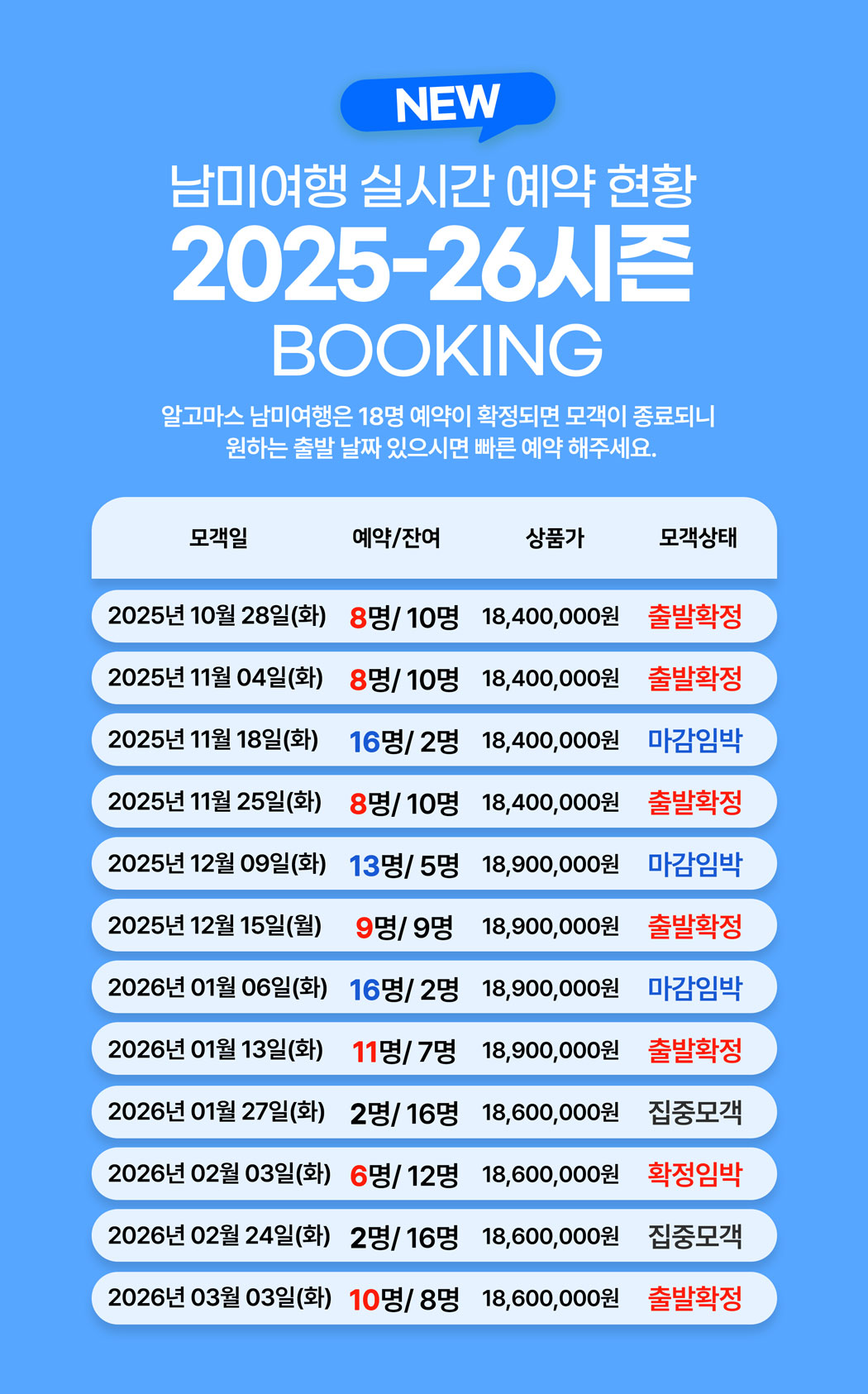 NEW

남미여행 실시간 예약 현황

2025-26시즌

BOOKING

알고마스 남미여행은 18명 예약이 확정되면 모객이 종료되니 원하는 출발 날짜 있으시면 빠른 예약 해주세요.

| 모객일 | 예약/잔여 | 상품가 | 모객상태 |
|---|---|---|---|
| 2025년 10월 28일(화) | 8명/ 10명 | 18,400,000원 | 출발확정 |
| 2025년 11월 04일(화) | 8명/ 10명 | 18,400,000원 | 출발확정 |
| 2025년 11월 18일(화) | 16명/ 2명 | 18,400,000원 | 마감임박 |
| 2025년 11월 25일(화) | 8명/ 10명 | 18,400,000원 | 출발확정 |
| 2025년 12월 09일(화) | 13명/ 5명 | 18,900,000원 | 마감임박 |
| 2025년 12월 15일(월) | 9명/ 9명 | 18,900,000원 | 출발확정 |
| 2026년 01월 06일(화) | 16명/ 2명 | 18,900,000원 | 마감임박 |
| 2026년 01월 13일(화) | 11명/ 7명 | 18,900,000원 | 출발확정 |
| 2026년 01월 27일(화) | 2명/ 16명 | 18,600,000원 | 집중모객 |
| 2026년 02월 03일(화) | 6명/ 12명 | 18,600,000원 | 확정임박 |
| 2026년 02월 24일(화) | 2명/ 16명 | 18,600,000원 | 집중모객 |
| 2026년 03월 03일(화) | 10명/ 8명 | 18,600,000원 | 출발확정 |